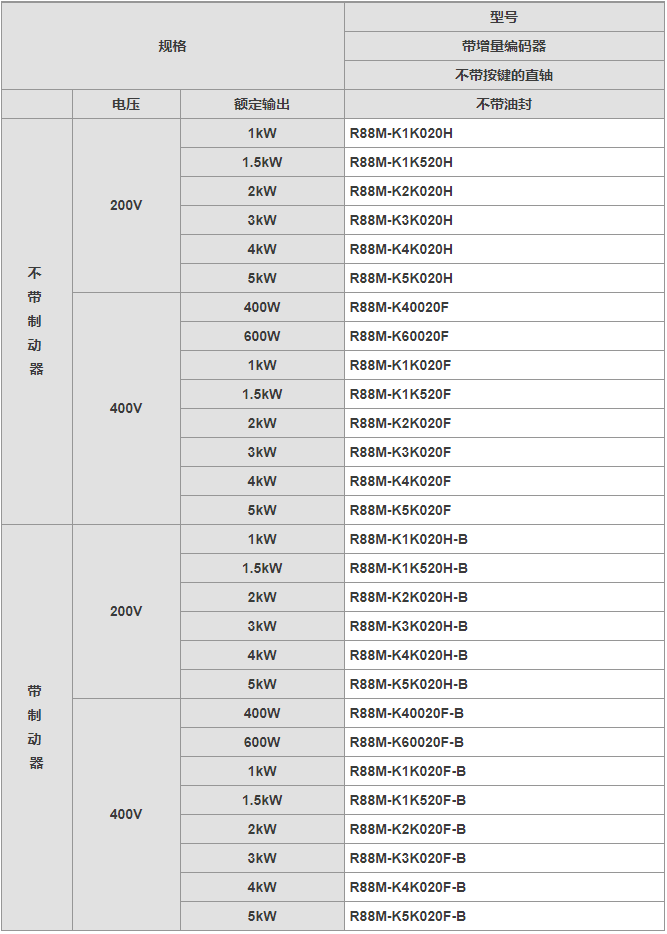 | 规格 | | | 型号 |
|---|---|---|---|
| | | | 带增量编码器 |
| | | | 不带按键的直轴 |
| | 电压 | 额定输出 | 不带油封 |
| 不带制动器 | 200V | 1kW | R88M-K1K020H |
| | | 1.5kW | R88M-K1K520H |
| | | 2kW | R88M-K2K020H |
| | | 3kW | R88M-K3K020H |
| | | 4kW | R88M-K4K020H |
| | | 5kW | R88M-K5K020H |
| | 400V | 400W | R88M-K40020F |
| | | 600W | R88M-K60020F |
| | | 1kW | R88M-K1K020F |
| | | 1.5kW | R88M-K1K520F |
| | | 2kW | R88M-K2K020F |
| | | 3kW | R88M-K3K020F |
| | | 4kW | R88M-K4K020F |
| | | 5kW | R88M-K5K020F |
| 带制动器 | 200V | 1kW | R88M-K1K020H-B |
| | | 1.5kW | R88M-K1K520H-B |
| | | 2kW | R88M-K2K020H-B |
| | | 3kW | R88M-K3K020H-B |
| | | 4kW | R88M-K4K020H-B |
| | | 5kW | R88M-K5K020H-B |
| | 400V | 400W | R88M-K40020F-B |
| | | 600W | R88M-K60020F-B |
| | | 1kW | R88M-K1K020F-B |
| | | 1.5kW | R88M-K1K520F-B |
| | | 2kW | R88M-K2K020F-B |
| | | 3kW | R88M-K3K020F-B |
| | | 4kW | R88M-K4K020F-B |
| | | 5kW | R88M-K5K020F-B |